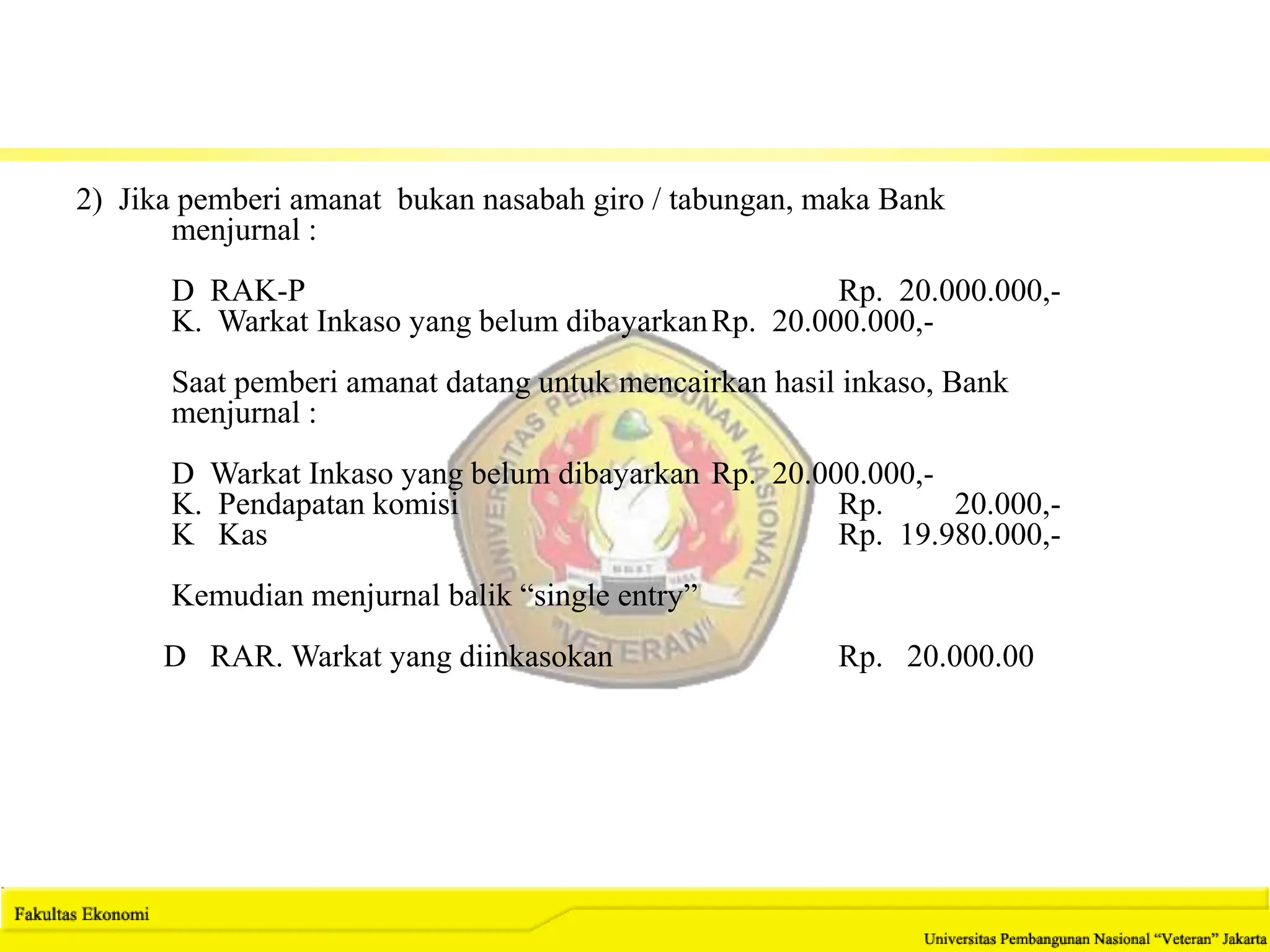 2) Jika pemberi amanat bukan nasabah giro / tabungan, maka Bank menjurnal :

D RAK-P Rp. 20.000.000,-
K. Warkat Inkaso yang belum dibayarkan Rp. 20.000.000,-

Saat pemberi amanat datang untuk mencairkan hasil inkaso, Bank menjurnal :

D Warkat Inkaso yang belum dibayarkan Rp. 20.000.000,-
K. Pendapatan komisi Rp. 20.000,-
K Kas Rp. 19.980.000,-

Kemudian menjurnal balik “single entry”

D RAR. Warkat yang diinkasokan Rp. 20.000.00

UNIVERSITAS PEMBANGUNAN NASIONAL "VETERAN"

Fakultas Ekonomi
Universitas Pembangunan Nasional “Veteran” Jakarta